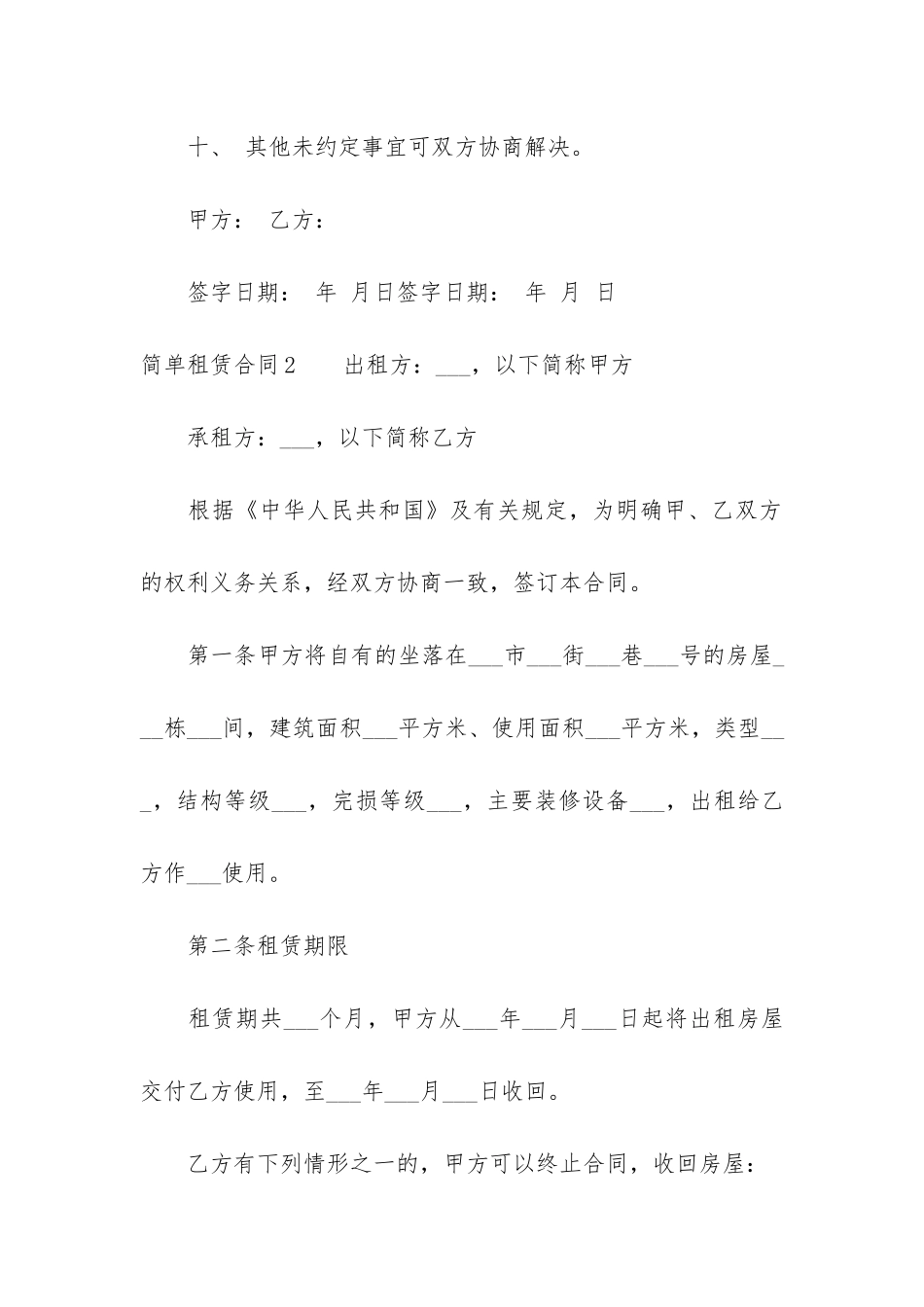 十、 其他未约定事宜可双方协商解决。

甲方： 乙方：

签字日期： 年 月日签字日期： 年 月 日

简单租赁合同2 出租方：___，以下简称甲方

承租方：___，以下简称乙方

根据《中华人民共和国》及有关规定，为明确甲、乙双方的权利义务关系，经双方协商一致，签订本合同。

第一条甲方将自有的坐落在___市___街___巷___号的房屋___栋___间，建筑面积___平方米、使用面积___平方米，类型___，结构等级___，完损等级___，主要装修设备___，出租给乙方作___使用。

第二条租赁期限

租赁期共___个月，甲方从___年___月___日起将出租房屋交付乙方使用，至___年___月___日收回。

乙方有下列情形之一的，甲方可以终止合同，收回房屋：